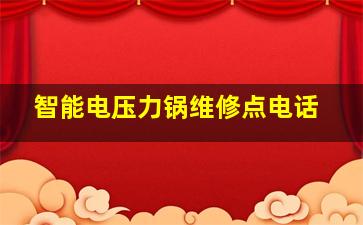 智能电压力锅维修点电话